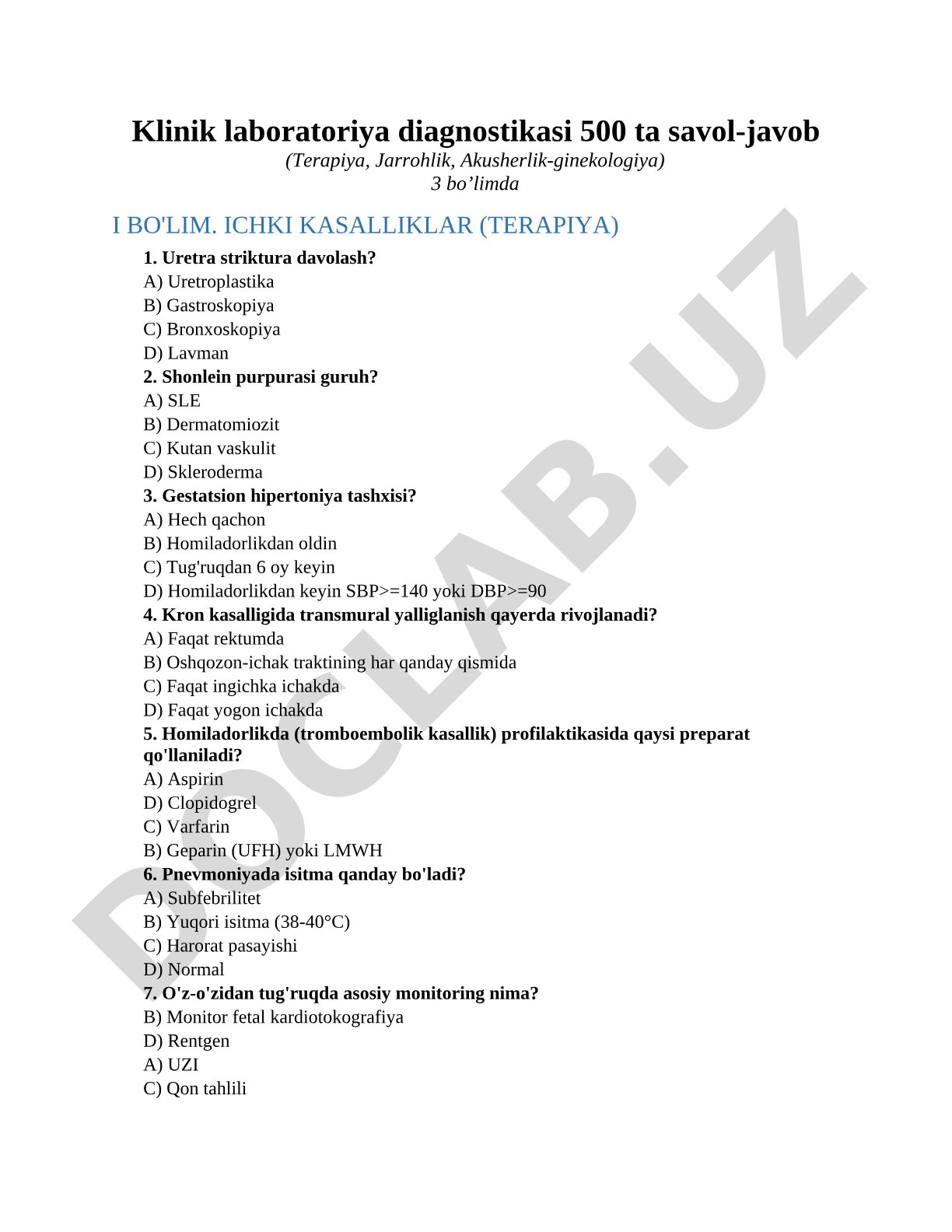 Klinik laboratoriya diagnostikasi 500 ta savol-javob
(Terapiya, Jarrohlik, Akusherlik-ginekologiya)
3 bo’limda

I BO'LIM. ICHKI KASALLIKLAR (TERAPIYA)

1. Uretra striktura davolash?
A) Uretroplastika
B) Gastroskopiya
C) Bronxoskopiya
D) Lavman
2. Shonlein purpurasi guruh?
A) SLE
B) Dermatomiozit
C) Kutan vaskulit
D) Skleroderma
3. Gestatsion hipertoniya tashxisi?
A) Hech qachon
B) Homiladorlikdan oldin
C) Tug'ruqdan 6 oy keyin
D) Homiladorlikdan keyin SBP>=140 yoki DBP>=90
4. Kron kasalligida transmural yalliglanish qayerda rivojlanadi?
A) Faqat rektumda
B) Oshqozon-ichak traktining har qanday qismida
C) Faqat ingichka ichakda
D) Faqat yogon ichakda
5. Homiladorlikda (tromboembolik kasallik) profilaktikasida qaysi preparat qo'llaniladi?
A) Aspirin
D) Clopidogrel
C) Varfarin
B) Geparin (UFH) yoki LMWH
6. Pnevmoniyada isitma qanday bo'ladi?
A) Subfebrilitet
B) Yuqori isitma (38-40°C)
C) Harorat pasayishi
D) Normal
7. O'z-o'zidan tug'ruqda asosiy monitoring nima?
B) Monitor fetal kardiotokografiya
D) Rentgen
A) UZI
C) Qon tahlili

DOCLAB.UZ